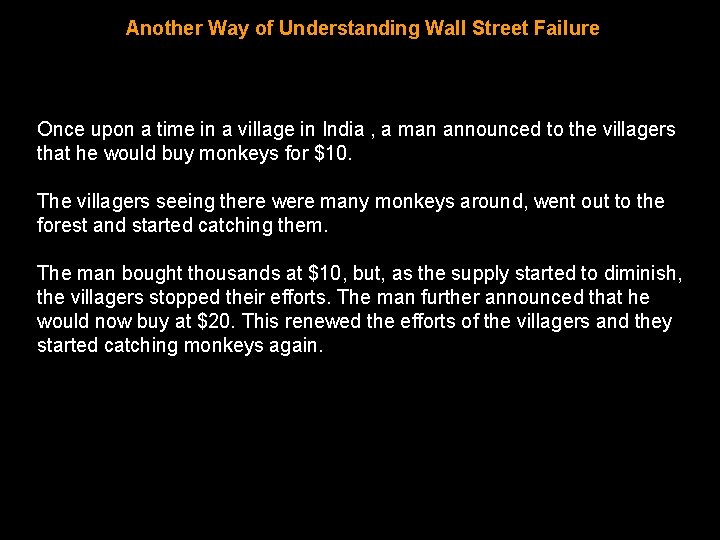 Another Way of Understanding Wall Street Failure

Once upon a time in a village in India , a man announced to the villagers that he would buy monkeys for \$10.

The villagers seeing there were many monkeys around, went out to the forest and started catching them.

The man bought thousands at \$10, but, as the supply started to diminish, the villagers stopped their efforts. The man further announced that he would now buy at \$20. This renewed the efforts of the villagers and they started catching monkeys again.